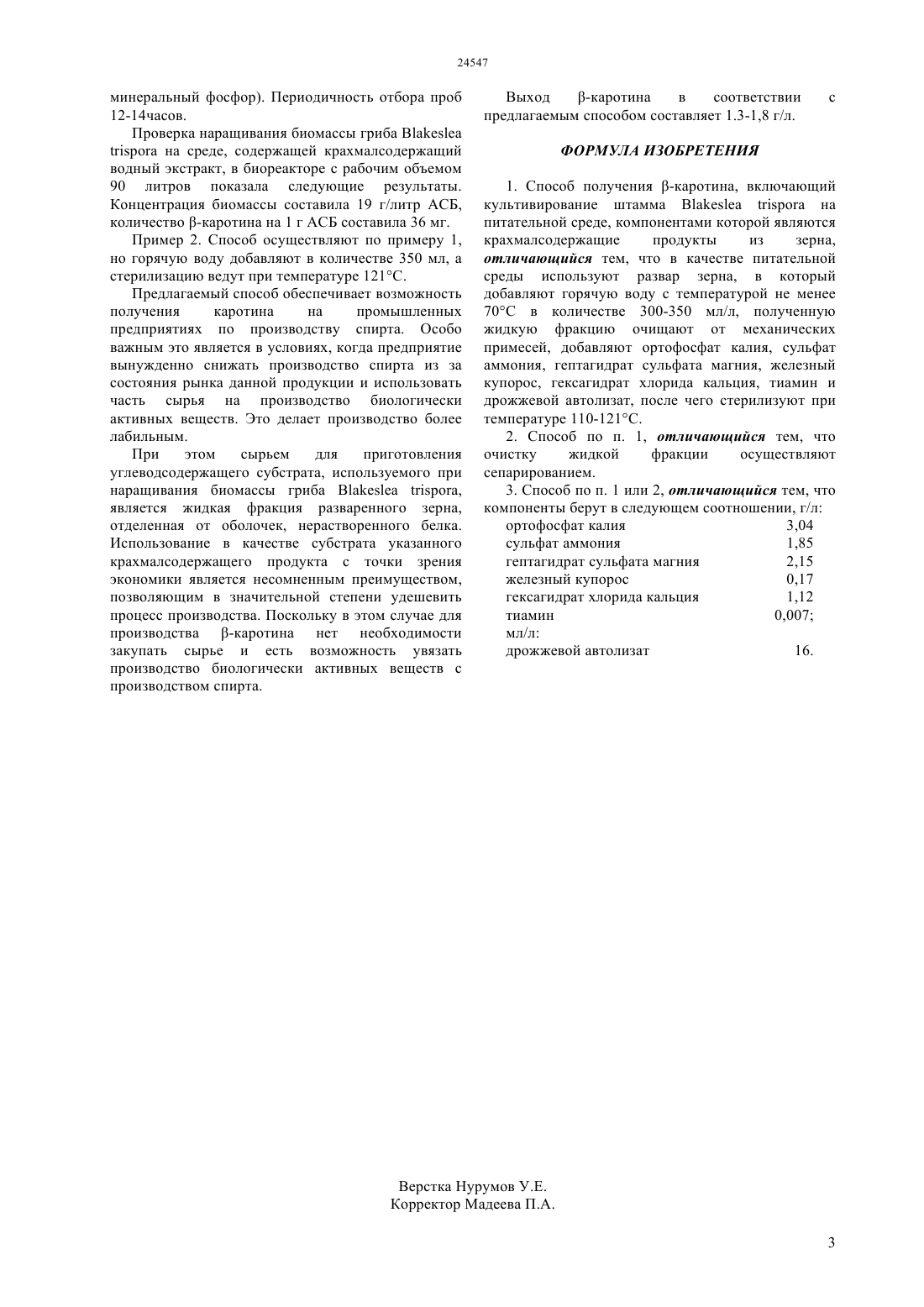 24547

минеральный фосфор). Периодичность отбора проб 12-14часов.

Проверка наращивания биомассы гриба Blakeslea trispora на среде, содержащей крахмалсодержащий водный экстракт, в биореакторе с рабочим объемом 90 литров показала следующие результаты. Концентрация биомассы составила 19 г/литр АСБ, количество β-каротина на 1 г АСБ составила 36 мг.

Пример 2. Способ осуществляют по примеру 1, но горячую воду добавляют в количестве 350 мл, а стерилизацию ведут при температуре 121°С.

Предлагаемый способ обеспечивает возможность получения каротина на промышленных предприятиях по производству спирта. Особо важным это является в условиях, когда предприятие вынужденно снижать производство спирта из за состояния рынка данной продукции и использовать часть сырья на производство биологически активных веществ. Это делает производство более лабильным.

При этом сырьем для приготовления углеводсодержащего субстрата, используемого при наращивания биомассы гриба Blakeslea trispora, является жидкая фракция разваренного зерна, отделенная от оболочек, нерастворенного белка. Использование в качестве субстрата указанного крахмалсодержащего продукта с точки зрения экономики является несомненным преимуществом, позволяющим в значительной степени удешевить процесс производства. Поскольку в этом случае для производства β-каротина нет необходимости закупать сырье и есть возможность увязать производство биологически активных веществ с производством спирта.

Выход β-каротина в соответствии с предлагаемым способом составляет 1.3-1,8 г/л.

ФОРМУЛА ИЗОБРЕТЕНИЯ

1. Способ получения β-каротина, включающий культивирование штамма Blakeslea trispora на питательной среде, компонентами которой являются крахмалсодержащие продукты из зерна, отличающийся тем, что в качестве питательной среды используют развар зерна, в который добавляют горячую воду с температурой не менее 70°С в количестве 300-350 мл/л, полученную жидкую фракцию очищают от механических примесей, добавляют ортофосфат калия, сульфат аммония, гептагидрат сульфата магния, железный купорос, гексагидрат хлорида кальция, тиамин и дрожжевой автолизат, после чего стерилизуют при температуре 110-121°С.

2. Способ по п. 1, отличающийся тем, что очистку жидкой фракции осуществляют сепарированием.

3. Способ по п. 1 или 2, отличающийся тем, что компоненты берут в следующем соотношении, г/л:

| | |
|---|---|
| ортофосфат калия | 3,04 |
| сульфат аммония | 1,85 |
| гептагидрат сульфата магния | 2,15 |
| железный купорос | 0,17 |
| гексагидрат хлорида кальция | 1,12 |
| тиамин | 0,007; |
| мл/л: | |
| дрожжевой автолизат | 16. |

Верстка Нурумов У.Е.
Корректор Мадеева П.А.

3